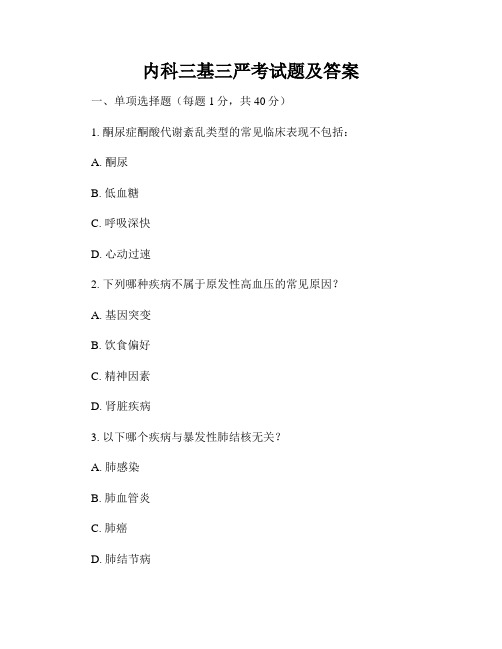 内科三基三严考试题及答案

一、单项选择题（每题 1 分，共 40 分）

1. 酮尿症酮酸代谢紊乱类型的常见临床表现不包括：

A. 酮尿

B. 低血糖

C. 呼吸深快

D. 心动过速

2. 下列哪种疾病不属于原发性高血压的常见原因？

A. 基因突变

B. 饮食偏好

C. 精神因素

D. 肾脏疾病

3. 以下哪个疾病与暴发性肺结核无关？

A. 肺感染

B. 肺血管炎

C. 肺癌

D. 肺结节病